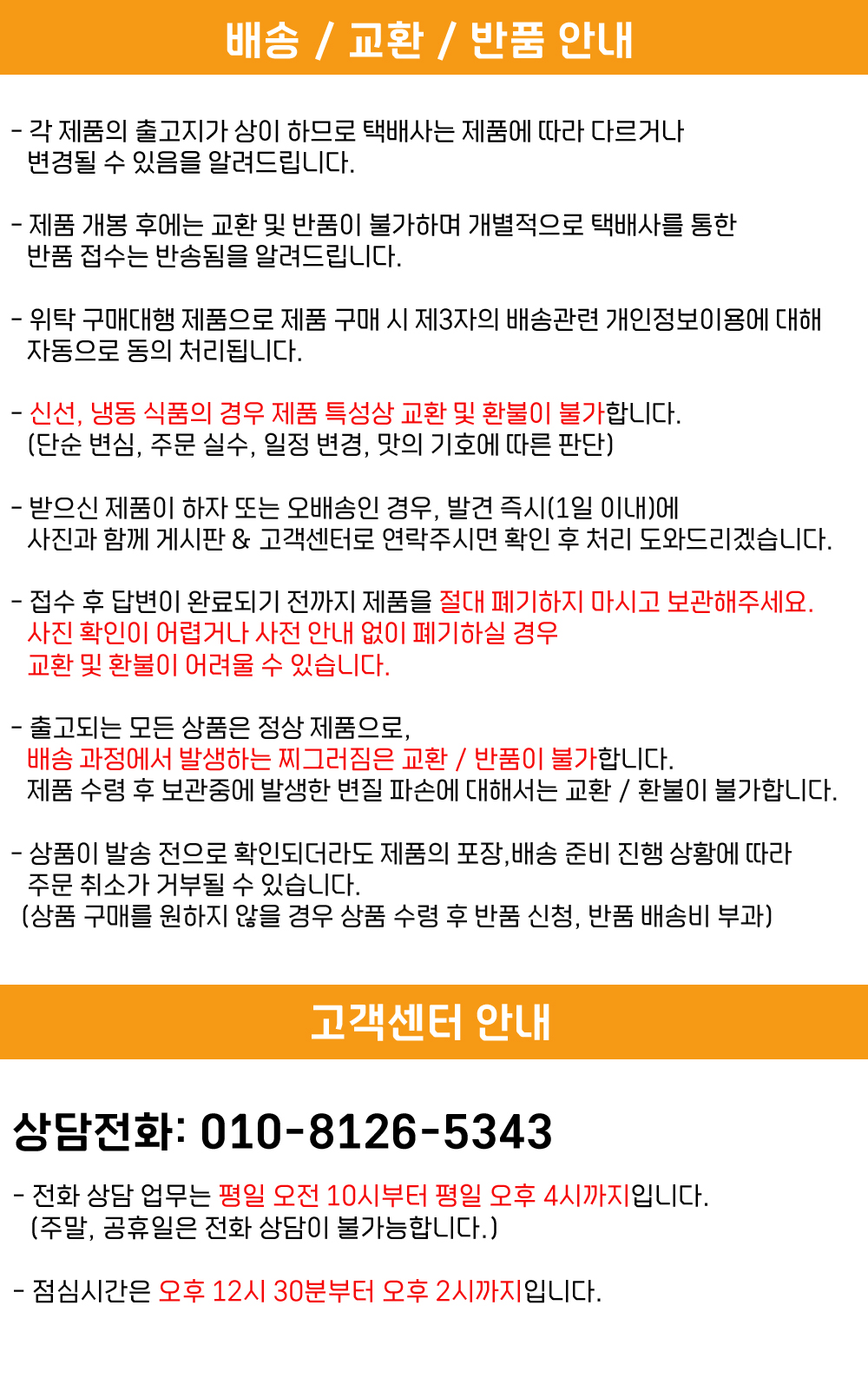 배송 / 교환 / 반품 안내

- 각 제품의 출고지가 상이 하므로 택배사는 제품에 따라 다르거나 변경될 수 있음을 알려드립니다.

- 제품 개봉 후에는 교환 및 반품이 불가하며 개별적으로 택배사를 통한 반품 접수는 반송됨을 알려드립니다.

- 위탁 구매대행 제품으로 제품 구매 시 제3자의 배송관련 개인정보이용에 대해 자동으로 동의 처리됩니다.

- 신선, 냉동 식품의 경우 제품 특성상 교환 및 환불이 불가합니다.
(단순 변심, 주문 실수, 일정 변경, 맛의 기호에 따른 판단)

- 받으신 제품이 하자 또는 오배송인 경우, 발견 즉시(1일 이내)에 사진과 함께 게시판 & 고객센터로 연락주시면 확인 후 처리 도와드리겠습니다.

- 접수 후 답변이 완료되기 전까지 제품을 절대 폐기하지 마시고 보관해주세요.
사진 확인이 어렵거나 사전 안내 없이 폐기하실 경우
교환 및 환불이 어려울 수 있습니다.

- 출고되는 모든 상품은 정상 제품으로,
배송 과정에서 발생하는 찌그러짐은 교환 / 반품이 불가합니다.
제품 수령 후 보관중에 발생한 변질 파손에 대해서는 교환 / 환불이 불가합니다.

- 상품이 발송 전으로 확인되더라도 제품의 포장,배송 준비 진행 상황에 따라 주문 취소가 거부될 수 있습니다.
(상품 구매를 원하지 않을 경우 상품 수령 후 반품 신청, 반품 배송비 부과)

고객센터 안내

상담전화: 010-8126-5343

- 전화 상담 업무는 평일 오전 10시부터 평일 오후 4시까지입니다.
(주말, 공휴일은 전화 상담이 불가능합니다.)

- 점심시간은 오후 12시 30분부터 오후 2시까지입니다.